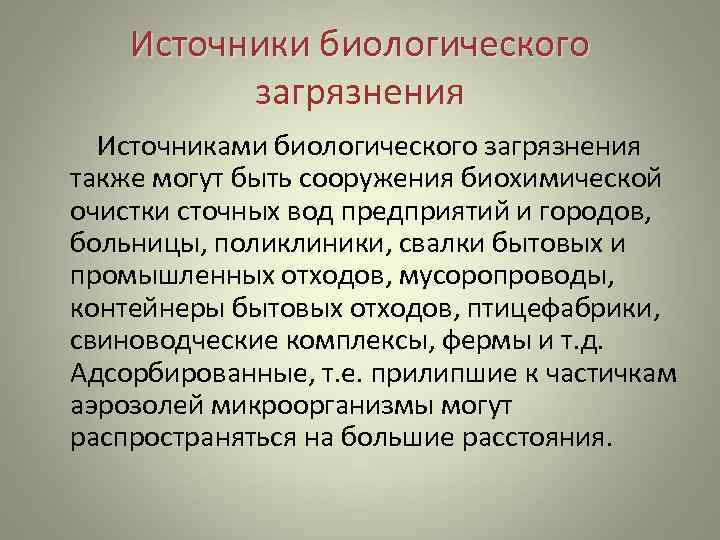 Источники биологического загрязнения

Источниками биологического загрязнения также могут быть сооружения биохимической очистки сточных вод предприятий и городов, больницы, поликлиники, свалки бытовых и промышленных отходов, мусоропроводы, контейнеры бытовых отходов, птицефабрики, свиноводческие комплексы, фермы и т.д. Адсорбированные, т.е. прилипшие к частичкам аэрозолей микроорганизмы могут распространяться на большие расстояния.